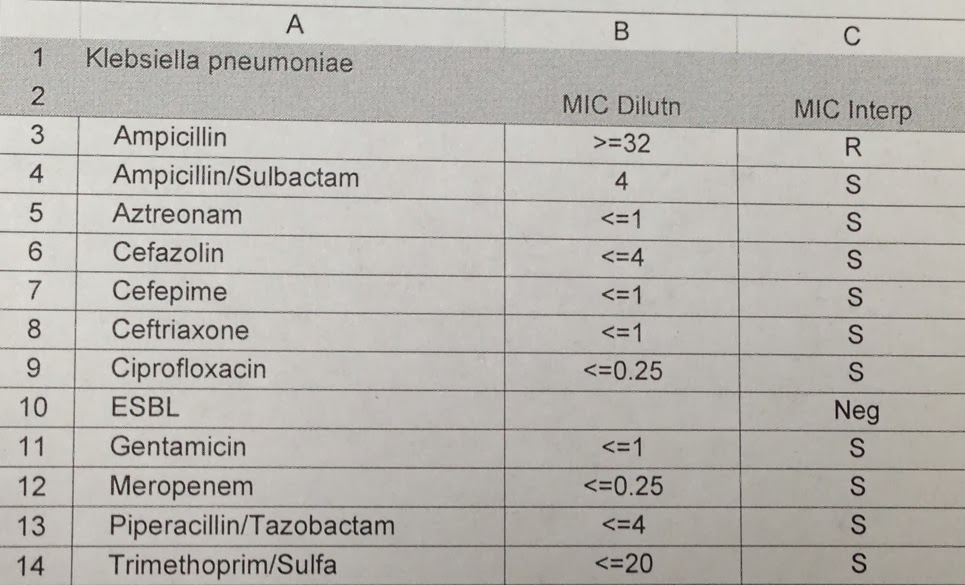 |  | A | B | C |
|---|---|---|---|
| 1 | Klebsiella pneumoniae |  |  |
| 2 |  | MIC Dilutn | MIC Interp |
| 3 | Ampicillin | >=32 | R |
| 4 | Ampicillin/Sulbactam | 4 | S |
| 5 | Aztreonam | <=1 | S |
| 6 | Cefazolin | <=4 | S |
| 7 | Cefepime | <=1 | S |
| 8 | Ceftriaxone | <=1 | S |
| 9 | Ciprofloxacin | <=0.25 | S |
| 10 | ESBL |  | Neg |
| 11 | Gentamicin | <=1 | S |
| 12 | Meropenem | <=0.25 | S |
| 13 | Piperacillin/Tazobactam | <=4 | S |
| 14 | Trimethoprim/Sulfa | <=20 | S |